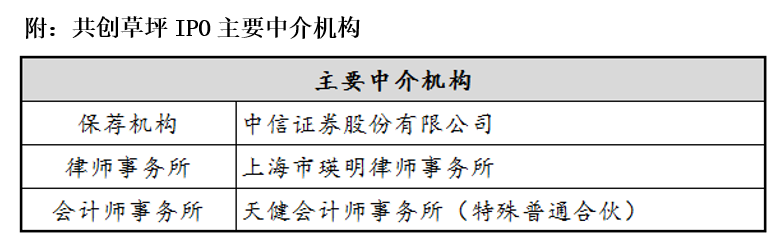 附：共创草坪 IPO 主要中介机构

| 主要中介机构 | |
|---|---|
| 保荐机构 | 中信证券股份有限公司 |
| 律师事务所 | 上海市瑛明律师事务所 |
| 会计师事务所 | 天健会计师事务所（特殊普通合伙） |